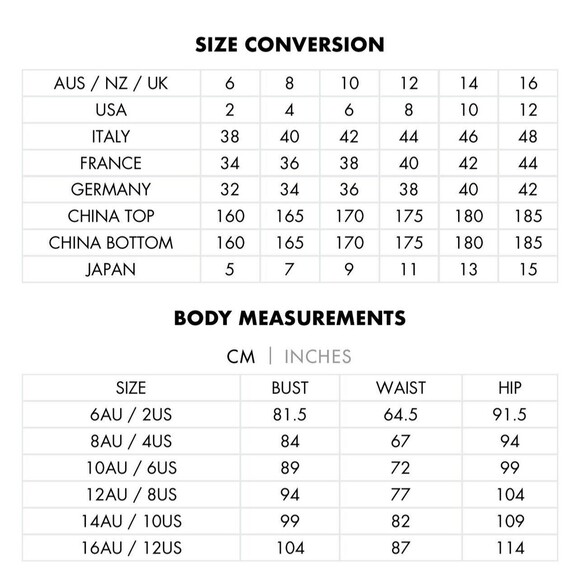 SIZE CONVERSION

| AUS / NZ / UK | 6 | 8 | 10 | 12 | 14 | 16 |
|---|---|---|---|---|---|---|
| USA | 2 | 4 | 6 | 8 | 10 | 12 |
| ITALY | 38 | 40 | 42 | 44 | 46 | 48 |
| FRANCE | 34 | 36 | 38 | 40 | 42 | 44 |
| GERMANY | 32 | 34 | 36 | 38 | 40 | 42 |
| CHINA TOP | 160 | 165 | 170 | 175 | 180 | 185 |
| CHINA BOTTOM | 160 | 165 | 170 | 175 | 180 | 185 |
| JAPAN | 5 | 7 | 9 | 11 | 13 | 15 |

BODY MEASUREMENTS

CM | INCHES

| SIZE | BUST | WAIST | HIP |
|---|---|---|---|
| 6AU / 2US | 81.5 | 64.5 | 91.5 |
| 8AU / 4US | 84 | 67 | 94 |
| 10AU / 6US | 89 | 72 | 99 |
| 12AU / 8US | 94 | 77 | 104 |
| 14AU / 10US | 99 | 82 | 109 |
| 16AU / 12US | 104 | 87 | 114 |